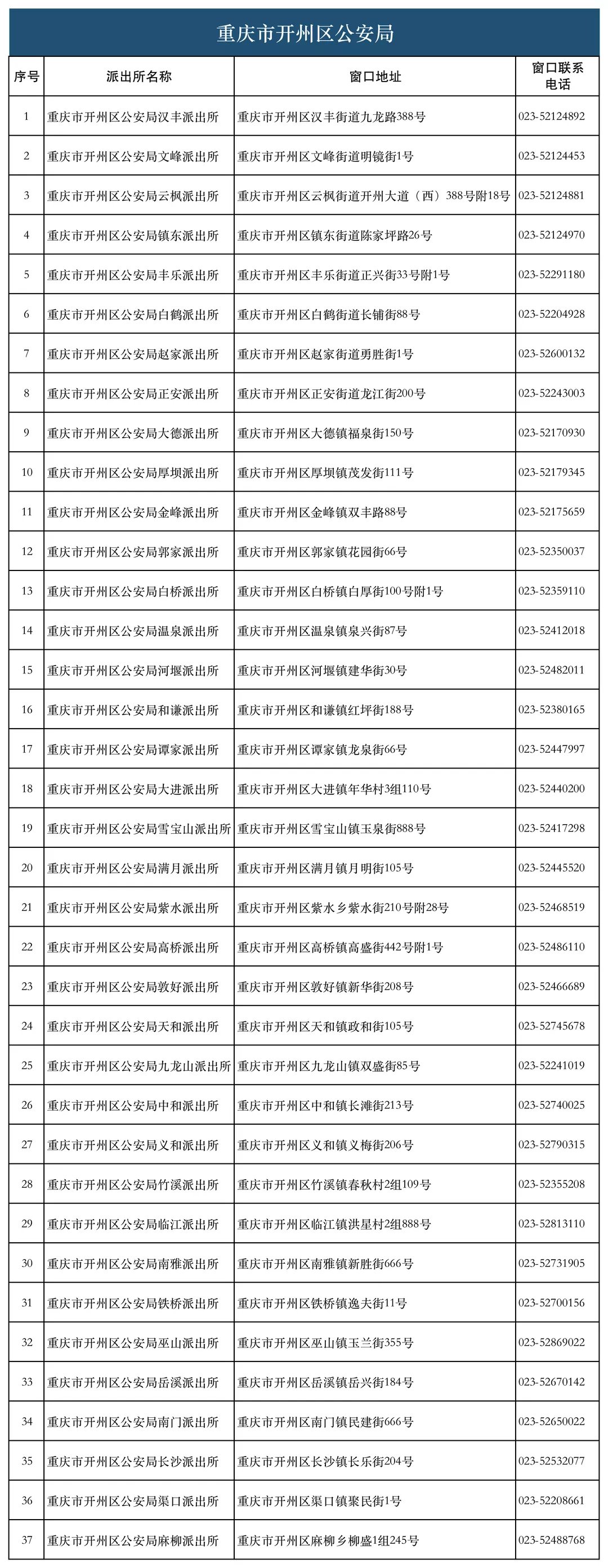 重庆市开州区公安局

| 序号 | 派出所名称 | 窗口地址 | 窗口联系电话 |
|---|---|---|---|
| 1 | 重庆市开州区公安局汉丰派出所 | 重庆市开州区汉丰街道九龙路388号 | 023-52124892 |
| 2 | 重庆市开州区公安局文峰派出所 | 重庆市开州区文峰街道明镜街1号 | 023-52124453 |
| 3 | 重庆市开州区公安局云枫派出所 | 重庆市开州区云枫街道开州大道（西）388号附18号 | 023-52124881 |
| 4 | 重庆市开州区公安局镇东派出所 | 重庆市开州区镇东街道陈家坪路26号 | 023-52124970 |
| 5 | 重庆市开州区公安局丰乐派出所 | 重庆市开州区丰乐街道正兴街33号附1号 | 023-52291180 |
| 6 | 重庆市开州区公安局白鹤派出所 | 重庆市开州区白鹤街道长铺街88号 | 023-52204928 |
| 7 | 重庆市开州区公安局赵家派出所 | 重庆市开州区赵家街道勇胜街1号 | 023-52600132 |
| 8 | 重庆市开州区公安局正安派出所 | 重庆市开州区正安街道龙江街200号 | 023-52243003 |
| 9 | 重庆市开州区公安局大德派出所 | 重庆市开州区大德镇福泉街150号 | 023-52170930 |
| 10 | 重庆市开州区公安局厚坝派出所 | 重庆市开州区厚坝镇茂发街111号 | 023-52179345 |
| 11 | 重庆市开州区公安局金峰派出所 | 重庆市开州区金峰镇双丰路88号 | 023-52175659 |
| 12 | 重庆市开州区公安局郭家派出所 | 重庆市开州区郭家镇花园街66号 | 023-52350037 |
| 13 | 重庆市开州区公安局白桥派出所 | 重庆市开州区白桥镇白厚街100号附1号 | 023-52359110 |
| 14 | 重庆市开州区公安局温泉派出所 | 重庆市开州区温泉镇泉兴街87号 | 023-52412018 |
| 15 | 重庆市开州区公安局河堰派出所 | 重庆市开州区河堰镇建华街30号 | 023-52482011 |
| 16 | 重庆市开州区公安局和谦派出所 | 重庆市开州区和谦镇红坪街188号 | 023-52380165 |
| 17 | 重庆市开州区公安局谭家派出所 | 重庆市开州区谭家镇龙泉街66号 | 023-52447997 |
| 18 | 重庆市开州区公安局大进派出所 | 重庆市开州区大进镇年华村3组110号 | 023-52440200 |
| 19 | 重庆市开州区公安局雪宝山派出所 | 重庆市开州区雪宝山镇玉泉街888号 | 023-52417298 |
| 20 | 重庆市开州区公安局满月派出所 | 重庆市开州区满月镇月明街105号 | 023-52445520 |
| 21 | 重庆市开州区公安局紫水派出所 | 重庆市开州区紫水乡紫水街210号附28号 | 023-52468519 |
| 22 | 重庆市开州区公安局高桥派出所 | 重庆市开州区高桥镇高盛街442号附1号 | 023-52486110 |
| 23 | 重庆市开州区公安局敦好派出所 | 重庆市开州区敦好镇新华街208号 | 023-52466689 |
| 24 | 重庆市开州区公安局天和派出所 | 重庆市开州区天和镇政和街105号 | 023-52745678 |
| 25 | 重庆市开州区公安局九龙山派出所 | 重庆市开州区九龙山镇双盛街85号 | 023-52241019 |
| 26 | 重庆市开州区公安局中和派出所 | 重庆市开州区中和镇长滩街213号 | 023-52740025 |
| 27 | 重庆市开州区公安局义和派出所 | 重庆市开州区义和镇义梅街206号 | 023-52790315 |
| 28 | 重庆市开州区公安局竹溪派出所 | 重庆市开州区竹溪镇春秋村2组109号 | 023-52355208 |
| 29 | 重庆市开州区公安局临江派出所 | 重庆市开州区临江镇洪星村2组888号 | 023-52813110 |
| 30 | 重庆市开州区公安局南雅派出所 | 重庆市开州区南雅镇新胜街666号 | 023-52731905 |
| 31 | 重庆市开州区公安局铁桥派出所 | 重庆市开州区铁桥镇逸夫街11号 | 023-52700156 |
| 32 | 重庆市开州区公安局巫山派出所 | 重庆市开州区巫山镇玉兰街355号 | 023-52869022 |
| 33 | 重庆市开州区公安局岳溪派出所 | 重庆市开州区岳溪镇岳兴街184号 | 023-52670142 |
| 34 | 重庆市开州区公安局南门派出所 | 重庆市开州区南门镇民建街666号 | 023-52650022 |
| 35 | 重庆市开州区公安局长沙派出所 | 重庆市开州区长沙镇长乐街204号 | 023-52532077 |
| 36 | 重庆市开州区公安局渠口派出所 | 重庆市开州区渠口镇聚民街1号 | 023-52208661 |
| 37 | 重庆市开州区公安局麻柳派出所 | 重庆市开州区麻柳乡柳盛1组245号 | 023-52488768 |